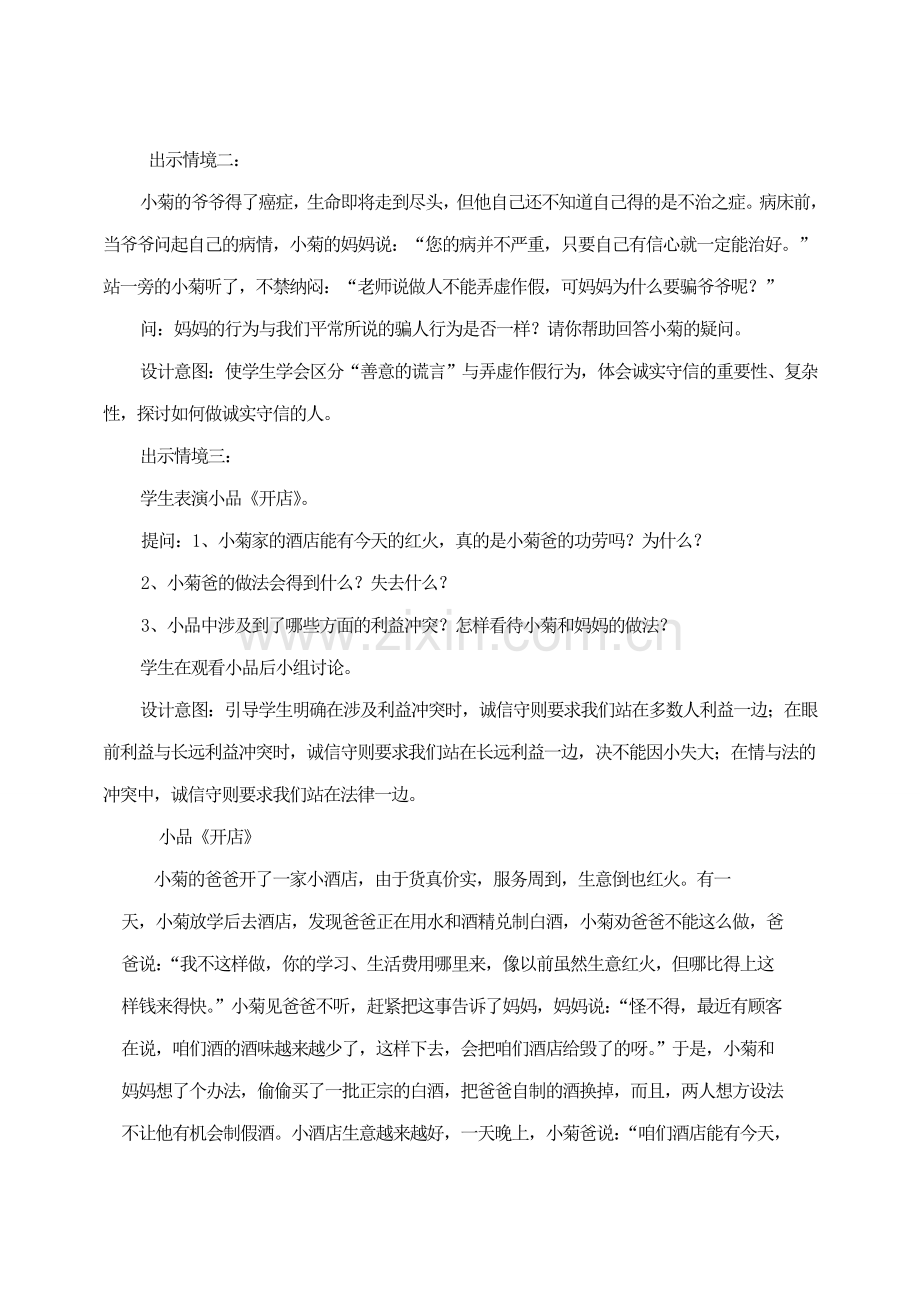 出示情境二：

小菊的爷爷得了癌症，生命即将走到尽头，但他自己还不知道自己得的是不治之症。病床前，当爷爷问起自己的病情，小菊的妈妈说：“您的病并不严重，只要自己有信心就一定能治好。”站一旁的小菊听了，不禁纳闷：“老师说做人不能弄虚作假，可妈妈为什么要骗爷爷呢？”

问：妈妈的行为与我们平常所说的骗人行为是否一样？请你帮助回答小菊的疑问。

设计意图：使学生学会区分“善意的谎言”与弄虚作假行为，体会诚实守信的重要性、复杂性，探讨如何做诚实守信的人。

出示情境三：

学生表演小品《开店》。

提问：1、小菊家的酒店能有今天的红火，真的是小菊爸的功劳吗？为什么？

2、小菊爸的做法会得到什么？失去什么？

3、小品中涉及到了哪些方面的利益冲突？怎样看待小菊和妈妈的做法？

学生在观看小品后小组讨论。

设计意图：引导学生明确在涉及利益冲突时，诚信守则要求我们站在多数人利益一边；在眼前利益与长远利益冲突时，诚信守则要求我们站在长远利益一边，决不能因小失大；在情与法的冲突中，诚信守则要求我们站在法律一边。

小品《开店》

小菊的爸爸开了一家小酒店，由于货真价实，服务周到，生意倒也红火。有一天，小菊放学后去酒店，发现爸爸正在用水和酒精兑制白酒，小菊劝爸爸不能这么做，爸爸说：“我不这样做，你的学习、生活费用哪里来，像以前虽然生意红火，但哪比得上这样钱来得快。”小菊见爸爸不听，赶紧把这事告诉了妈妈，妈妈说：“怪不得，最近有顾客在说，咱们酒的酒味越来越少了，这样下去，会把咱们酒店给毁了的呀。”于是，小菊和妈妈想了个办法，偷偷买了一批正宗的白酒，把爸爸自制的酒换掉，而且，两人想方设法不让他有机会制假酒。小酒店生意越来越好，一天晚上，小菊爸说：“咱们酒店能有今天，

www.zixin.com.cn